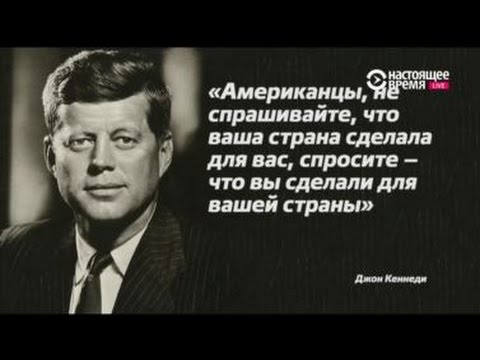 настоящее время LIVE

«Американцы, не спрашивайте, что ваша страна сделала для вас, спросите – что вы сделали для вашей страны»

Джон Кеннеди